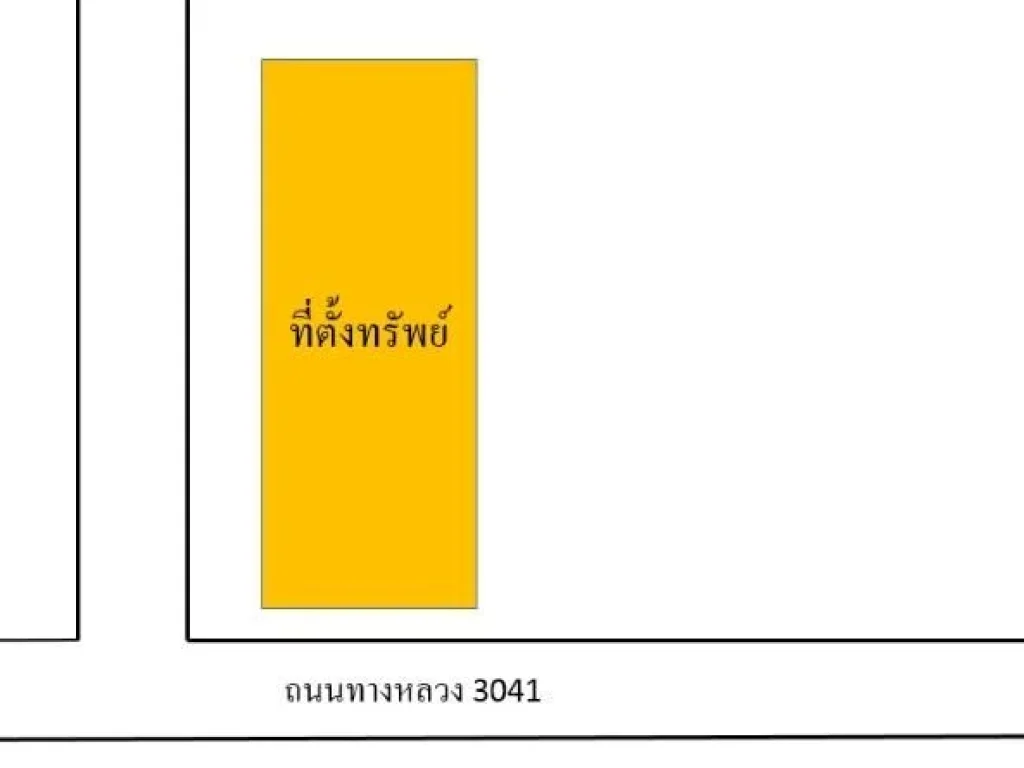 ที่ตั้งทรัพย์

ถนนทางหลวง 3041